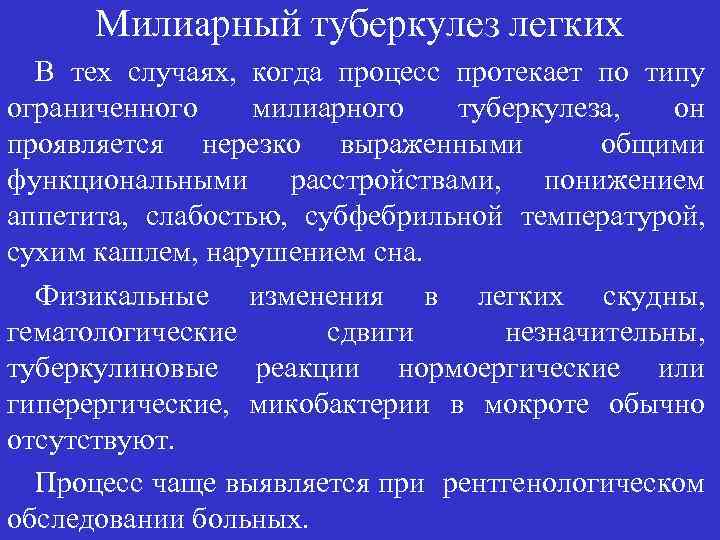 Милиарный туберкулез легких

В тех случаях, когда процесс протекает по типу ограниченного милиарного туберкулеза, он проявляется нерезко выраженными общими функциональными расстройствами, понижением аппетита, слабостью, субфебрильной температурой, сухим кашлем, нарушением сна.

Физикальные изменения в легких скудны, гематологические сдвиги незначительны, туберкулиновые реакции нормоергические или гиперергические, микобактерии в мокроте обычно отсутствуют.

Процесс чаще выявляется при рентгенологическом обследовании больных.